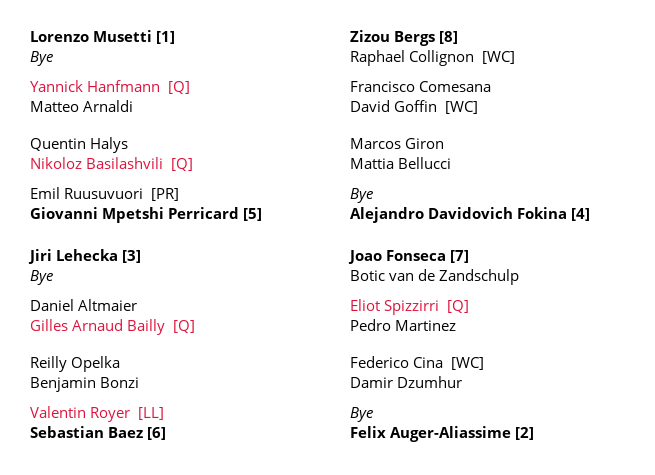 Lorenzo Musetti [1]
Bye

Yannick Hanfmann [Q]
Matteo Arnaldi

Quentin Halys
Nikoloz Basilashvili [Q]

Emil Ruusuvuori [PR]
Giovanni Mpetshi Perricard [5]

Jiri Lehecka [3]
Bye

Daniel Altmaier
Gilles Arnaud Bailly [Q]

Reilly Opelka
Benjamin Bonzi

Valentin Royer [LL]
Sebastian Baez [6]

Zizou Bergs [8]
Raphael Collignon [WC]

Francisco Comesana
David Goffin [WC]

Marcos Giron
Mattia Bellucci

Bye
Alejandro Davidovich Fokina [4]

Joao Fonseca [7]
Botic van de Zandschulp

Eliot Spizzirri [Q]
Pedro Martinez

Federico Cina [WC]
Damir Dzumhur

Bye
Felix Auger-Aliassime [2]